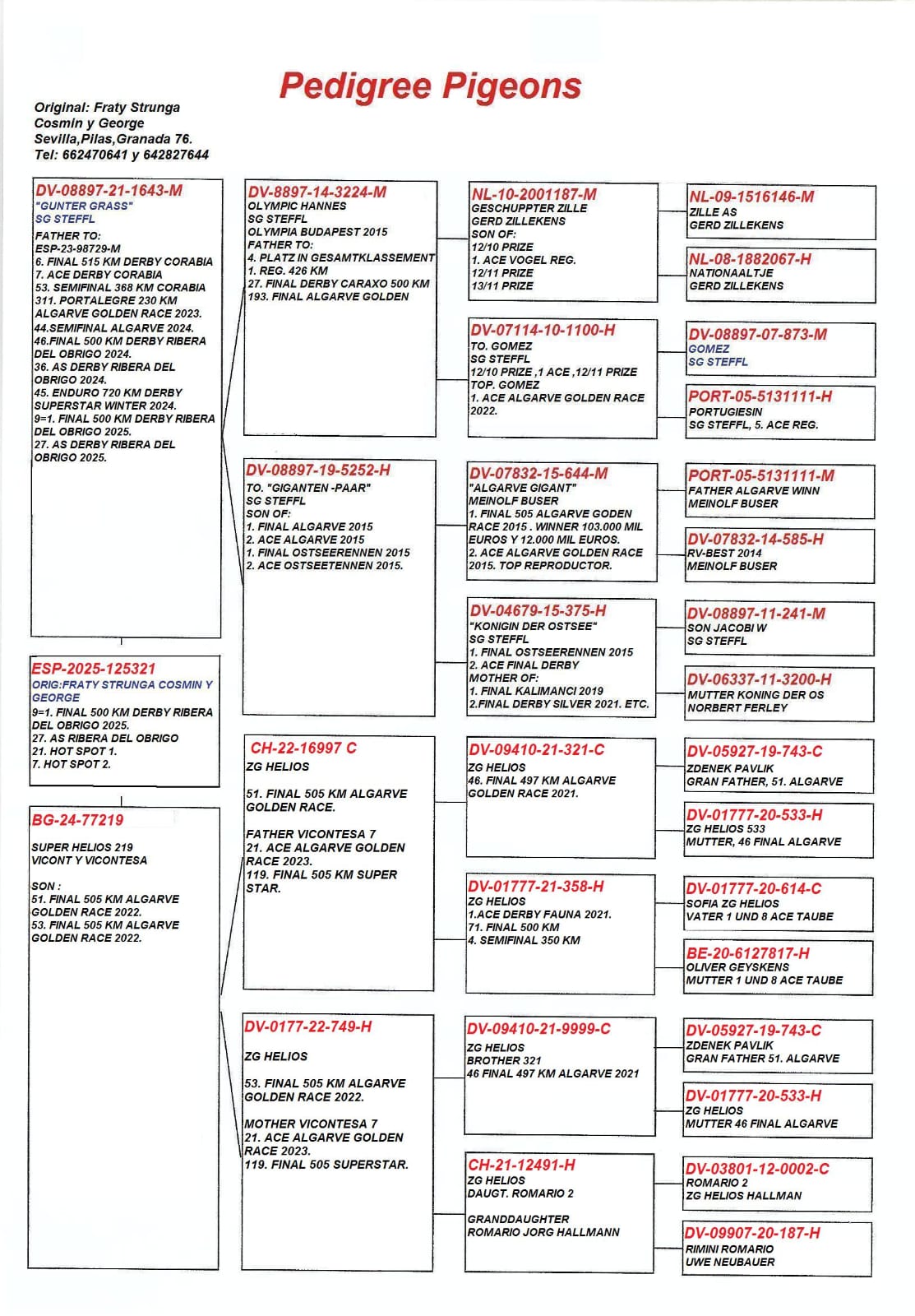 Pedigree Pigeons

Original: Fraty Strunga
Cosmin y George
Sevilla,Pilas,Granada 76.
Tel: 662470641 y 642827644

DV-08897-21-1643-M
"GUNTER GRASS"
SG STEFFL
FATHER TO:
ESP-23-98729-M
6. FINAL 515 KM DERBY CORABIA
7. ACE DERBY CORABIA
53. SEMIFINAL 368 KM CORABIA
311. PORTALEGRE 230 KM
ALGARVE GOLDEN RACE 2023.
44.SEMIFINAL ALGARVE 2024.
46.FINAL 500 KM DERBY RIBERA DEL OBRIGO 2024.
36. AS DERBY RIBERA DEL OBRIGO 2024.
45. ENDURO 720 KM DERBY SUPERSTAR WINTER 2024.
9=1. FINAL 500 KM DERBY RIBERA DEL OBRIGO 2025.
27. AS DERBY RIBERA DEL OBRIGO 2025.

ESP-2025-125321
ORIG:FRATY STRUNGA COSMIN Y GEORGE
9=1. FINAL 500 KM DERBY RIBERA DEL OBRIGO 2025.
27. AS RIBERA DEL OBRIGO
21. HOT SPOT 1.
7. HOT SPOT 2.

BG-24-77219
SUPER HELIOS 219
VICONT Y VICONTESA

SON :
51. FINAL 505 KM ALGARVE GOLDEN RACE 2022.
53. FINAL 505 KM ALGARVE GOLDEN RACE 2022.

DV-8897-14-3224-M
OLYMPIC HANNES
SG STEFFL
OLYMPIA BUDAPEST 2015
FATHER TO:
4. PLATZ IN GESAMTKLASSEMENT
1. REG. 426 KM
27. FINAL DERBY CARAXO 500 KM
193. FINAL ALGARVE GOLDEN

DV-08897-19-5252-H
TO. "GIGANTEN -PAAR"
SG STEFFL
SON OF:
1. FINAL ALGARVE 2015
2. ACE ALGARVE 2015
1. FINAL OSTSEERENNEN 2015
2. ACE OSTSEETENNEN 2015.

CH-22-16997 C
ZG HELIOS

51. FINAL 505 KM ALGARVE GOLDEN RACE.

FATHER VICONTESA 7
21. ACE ALGARVE GOLDEN RACE 2023.
119. FINAL 505 KM SUPER STAR.

DV-0177-22-749-H

ZG HELIOS

53. FINAL 505 KM ALGARVE GOLDEN RACE 2022.

MOTHER VICONTESA 7
21. ACE ALGARVE GOLDEN RACE 2023.
119. FINAL 505 SUPERSTAR.

NL-10-2001187-M
GESCHUPPTER ZILLE
GERD ZILLEKENS
SON OF:
12/10 PRIZE
1. ACE VOGEL REG.
12/11 PRIZE
13/11 PRIZE

DV-07114-10-1100-H
TO. GOMEZ
SG STEFFL
12/10 PRIZE ,1 ACE ,12/11 PRIZE
TOP. GOMEZ
1. ACE ALGARVE GOLDEN RACE 2022.

DV-07832-15-644-M
"ALGARVE GIGANT"
MEINOLF BUSER
1. FINAL 505 ALGARVE GODEN RACE 2015 . WINNER 103.000 MIL EUROS Y 12.000 MIL EUROS.
2. ACE ALGARVE GOLDEN RACE 2015. TOP REPRODUCTOR.

DV-04679-15-375-H
"KONIGIN DER OSTSEE"
SG STEFFL
1. FINAL OSTSEERENNEN 2015
2. ACE FINAL DERBY
MOTHER OF:
1. FINAL KALIMANCI 2019
2.FINAL DERBY SILVER 2021. ETC.

DV-09410-21-321-C
ZG HELIOS
46. FINAL 497 KM ALGARVE GOLDEN RACE 2021.

DV-01777-21-358-H
ZG HELIOS
1.ACE DERBY FAUNA 2021.
71. FINAL 500 KM
4. SEMIFINAL 350 KM

DV-09410-21-9999-C
ZG HELIOS
BROTHER 321
46 FINAL 497 KM ALGARVE 2021

CH-21-12491-H
ZG HELIOS
DAUGT. ROMARIO 2

GRANDDAUGHTER
ROMARIO JORG HALLMANN

NL-09-1516146-M
ZILLE AS
GERD ZILLEKENS

NL-08-1882067-H
NATIONAALTJE
GERD ZILLEKENS

DV-08897-07-873-M
GOMEZ
SG STEFFL

PORT-05-5131111-H
PORTUGIESIN
SG STEFFL, 5. ACE REG.

PORT-05-5131111-M
FATHER ALGARVE WINN
MEINOLF BUSER

DV-07832-14-585-H
RV-BEST 2014
MEINOLF BUSER

DV-08897-11-241-M
SON JACOBI W
SG STEFFL

DV-06337-11-3200-H
MUTTER KONING DER OS
NORBERT FERLEY

DV-05927-19-743-C
ZDENEK PAVLIK
GRAN FATHER, 51. ALGARVE

DV-01777-20-533-H
ZG HELIOS 533
MUTTER, 46 FINAL ALGARVE

DV-01777-20-614-C
SOFIA ZG HELIOS
VATER 1 UND 8 ACE TAUBE

BE-20-6127817-H
OLIVER GEYSKENS
MUTTER 1 UND 8 ACE TAUBE

DV-05927-19-743-C
ZDENEK PAVLIK
GRAN FATHER 51. ALGARVE

DV-01777-20-533-H
ZG HELIOS
MUTTER 46 FINAL ALGARVE

DV-03801-12-0002-C
ROMARIO 2
ZG HELIOS HALLMAN

DV-09907-20-187-H
RIMINI ROMARIO
UWE NEUBAUER